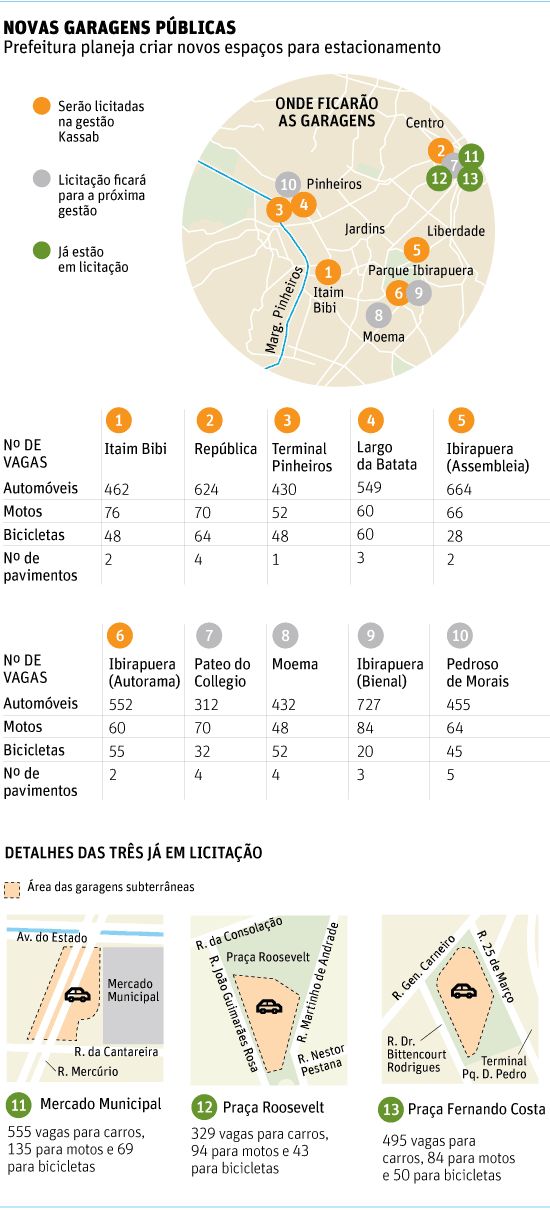 NOVAS GARAGENS PÚBLICAS
Prefeitura planeja criar novos espaços para estacionamento

Serão licitadas na gestão Kassab

Licitação ficará para a próxima gestão

Já estão em licitação

ONDE FICARÃO AS GARAGENS

Centro
2 7 11
12 13
10 Pinheiros
3 4
Jardins
Liberdade
5
Parque Ibirapuera
1
Itaim Bibi
6 9
8
Moema
Marg. Pinheiros

| Nº DE VAGAS | 1 Itaim Bibi | 2 República | 3 Terminal Pinheiros | 4 Largo da Batata | 5 Ibirapuera (Assembleia) |
|---|---|---|---|---|---|
| Automóveis | 462 | 624 | 430 | 549 | 664 |
| Motos | 76 | 70 | 52 | 60 | 66 |
| Bicicletas | 48 | 64 | 48 | 60 | 28 |
| Nº de pavimentos | 2 | 4 | 1 | 3 | 2 |

| Nº DE VAGAS | 6 Ibirapuera (Autorama) | 7 Pateo do Collegio | 8 Moema | 9 Ibirapuera (Bienal) | 10 Pedroso de Morais |
|---|---|---|---|---|---|
| Automóveis | 552 | 312 | 432 | 727 | 455 |
| Motos | 60 | 70 | 48 | 84 | 64 |
| Bicicletas | 55 | 32 | 52 | 20 | 45 |
| Nº de pavimentos | 2 | 4 | 4 | 3 | 5 |

DETALHES DAS TRÊS JÁ EM LICITAÇÃO

Área das garagens subterrâneas

Av. do Estado
Mercado Municipal
R. da Cantareira
R. Mercúrio

11 Mercado Municipal
555 vagas para carros, 135 para motos e 69 para bicicletas

R. da Consolação
Praça Roosevelt
R. João Guimarães Rosa
R. Martinho de Andrade
R. Nestor Pestana

12 Praça Roosevelt
329 vagas para carros, 94 para motos e 43 para bicicletas

R. Gen. Carneiro
R. 25 de Março
R. Dr. Bittencourt Rodrigues
Terminal Pq. D. Pedro

13 Praça Fernando Costa
495 vagas para carros, 84 para motos e 50 para bicicletas